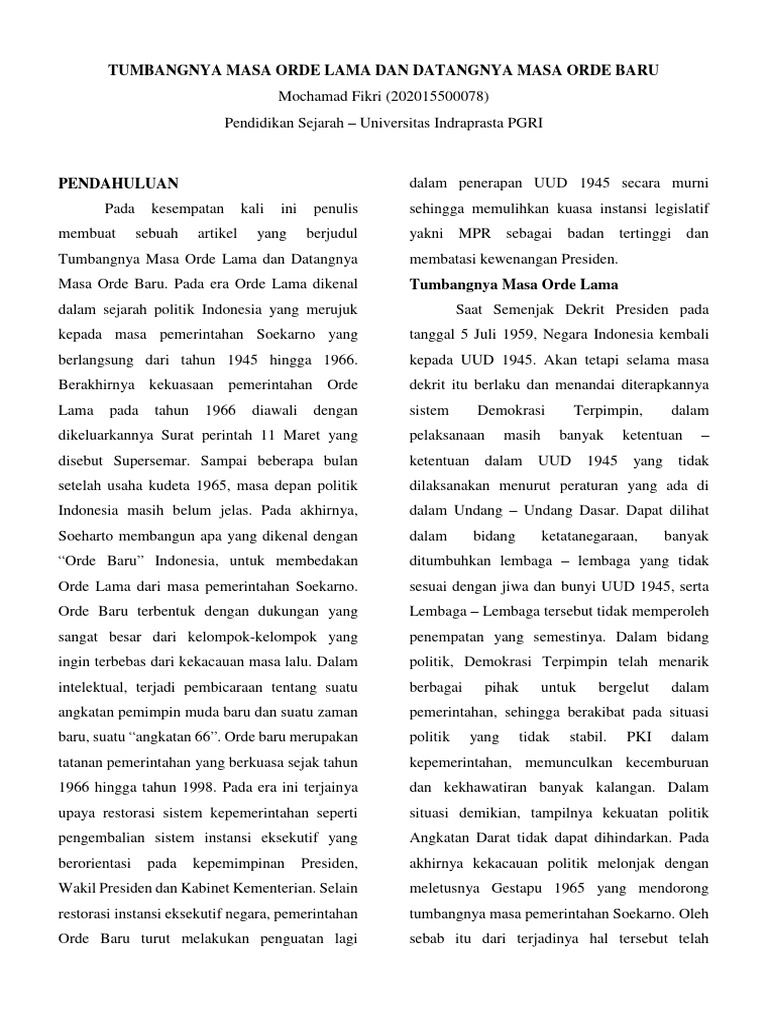 TUMBANGNYA MASA ORDE LAMA DAN DATANGNYA MASA ORDE BARU
Mochamad Fikri (202015500078)
Pendidikan Sejarah – Universitas Indraprasta PGRI

PENDAHULUAN

Pada kesempatan kali ini penulis membuat sebuah artikel yang berjudul Tumbangnya Masa Orde Lama dan Datangnya Masa Orde Baru. Pada era Orde Lama dikenal dalam sejarah politik Indonesia yang merujuk kepada masa pemerintahan Soekarno yang berlangsung dari tahun 1945 hingga 1966. Berakhirnya kekuasaan pemerintahan Orde Lama pada tahun 1966 diawali dengan dikeluarkannya Surat perintah 11 Maret yang disebut Supersemar. Sampai beberapa bulan setelah usaha kudeta 1965, masa depan politik Indonesia masih belum jelas. Pada akhirnya, Soeharto membangun apa yang dikenal dengan "Orde Baru" Indonesia, untuk membedakan Orde Lama dari masa pemerintahan Soekarno. Orde Baru terbentuk dengan dukungan yang sangat besar dari kelompok-kelompok yang ingin terbebas dari kekacauan masa lalu. Dalam intelektual, terjadi pembicaraan tentang suatu angkatan pemimpin muda baru dan suatu zaman baru, suatu "angkatan 66". Orde baru merupakan tatanan pemerintahan yang berkuasa sejak tahun 1966 hingga tahun 1998. Pada era ini terjainya upaya restorasi sistem kepemerintahan seperti pengembalian sistem instansi eksekutif yang berorientasi pada kepemimpinan Presiden, Wakil Presiden dan Kabinet Kementerian. Selain restorasi instansi eksekutif negara, pemerintahan Orde Baru turut melakukan penguatan lagi dalam penerapan UUD 1945 secara murni sehingga memulihkan kuasa instansi legislatif yakni MPR sebagai badan tertinggi dan membatasi kewenangan Presiden.

Tumbangnya Masa Orde Lama

Saat Semenjak Dekrit Presiden pada tanggal 5 Juli 1959, Negara Indonesia kembali kepada UUD 1945. Akan tetapi selama masa dekrit itu berlaku dan menandai diterapkannya sistem Demokrasi Terpimpin, dalam pelaksanaan masih banyak ketentuan – ketentuan dalam UUD 1945 yang tidak dilaksanakan menurut peraturan yang ada di dalam Undang – Undang Dasar. Dapat dilihat dalam bidang ketatanegaraan, banyak ditumbuhkan lembaga – lembaga yang tidak sesuai dengan jiwa dan bunyi UUD 1945, serta Lembaga – Lembaga tersebut tidak memperoleh penempatan yang semestinya. Dalam bidang politik, Demokrasi Terpimpin telah menarik berbagai pihak untuk bergelut dalam pemerintahan, sehingga berakibat pada situasi politik yang tidak stabil. PKI dalam kepemerintahan, memunculkan kecemburuan dan kekhawatiran banyak kalangan. Dalam situasi demikian, tampilnya kekuatan politik Angkatan Darat tidak dapat dihindarkan. Pada akhirnya kekacauan politik melonjak dengan meletusnya Gestapu 1965 yang mendorong tumbangnya masa pemerintahan Soekarno. Oleh sebab itu dari terjadinya hal tersebut telah